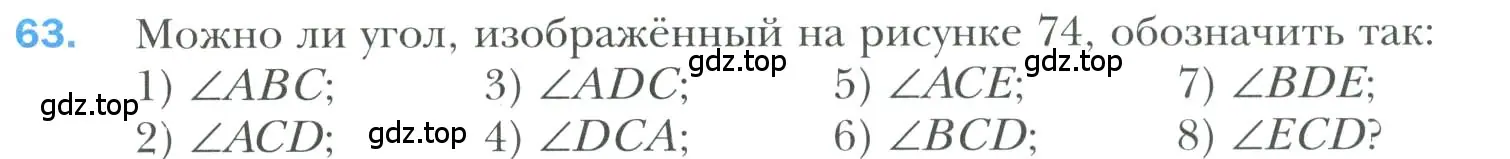 63. Можно ли угол, изображённый на рисунке 74, обозначить так:
1) $\angle ABC$; 3) $\angle ADC$; 5) $\angle ACE$; 7) $\angle BDE$;
2) $\angle ACD$; 4) $\angle DCA$; 6) $\angle BCD$; 8) $\angle ECD$?

gdz.top gdz.top gdz.top gdz.top